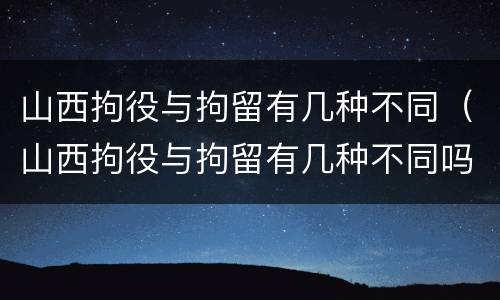 山西拘役与拘留有几种不同（山西拘役与拘留有几种不同吗